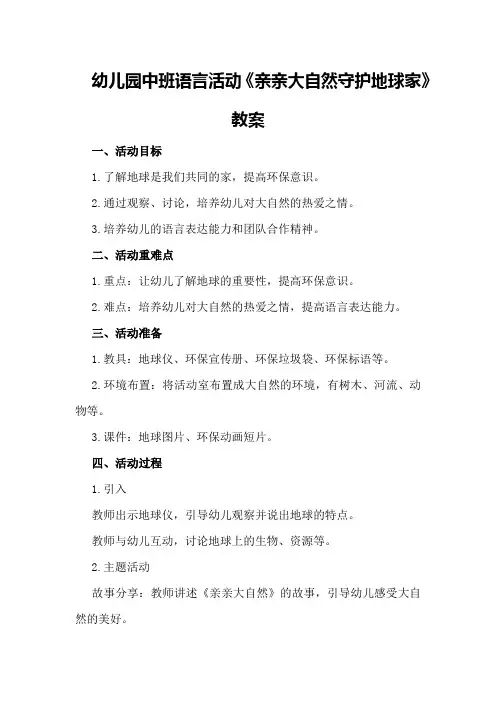 幼儿园中班语言活动《亲亲大自然守护地球家》教案

一、活动目标

1. 了解地球是我们共同的家，提高环保意识。

2. 通过观察、讨论，培养幼儿对大自然的热爱之情。

3. 培养幼儿的语言表达能力和团队合作精神。

二、活动重难点

1. 重点：让幼儿了解地球的重要性，提高环保意识。

2. 难点：培养幼儿对大自然的热爱之情，提高语言表达能力。

三、活动准备

1. 教具：地球仪、环保宣传册、环保垃圾袋、环保标语等。

2. 环境布置：将活动室布置成大自然的环境，有树木、河流、动物等。

3. 课件：地球图片、环保动画短片。

四、活动过程

1. 引入

教师出示地球仪，引导幼儿观察并说出地球的特点。

教师与幼儿互动，讨论地球上的生物、资源等。

2. 主题活动

故事分享：教师讲述《亲亲大自然》的故事，引导幼儿感受大自然的美好。